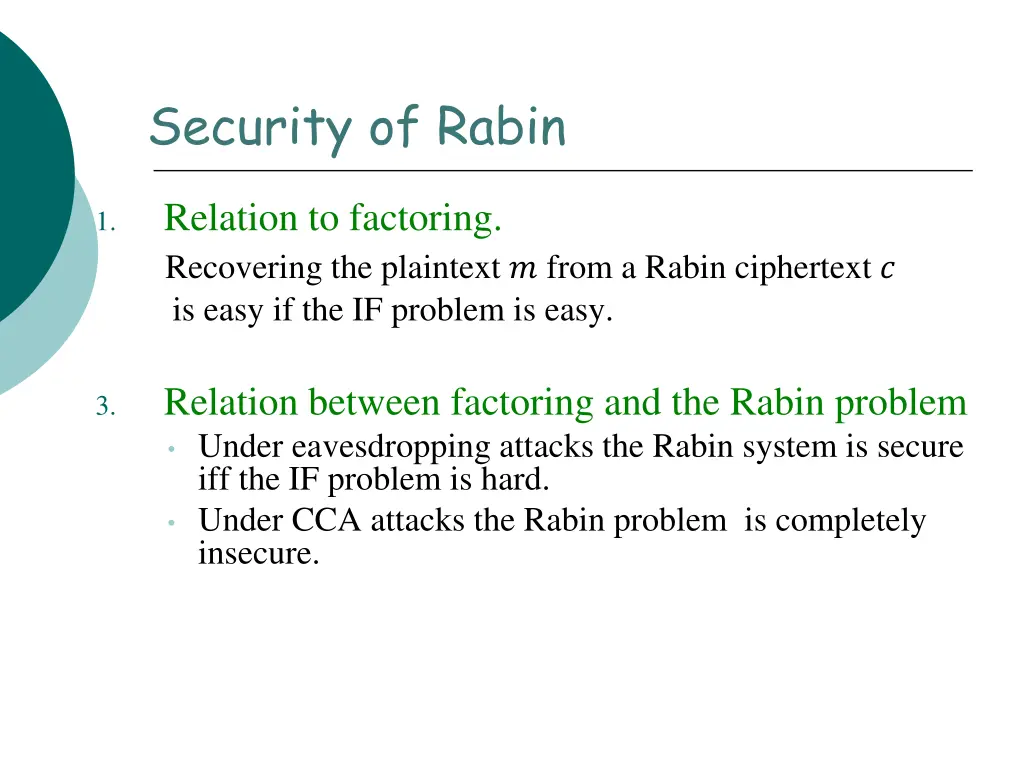 Security of Rabin

1. Relation to factoring.
Recovering the plaintext $m$ from a Rabin ciphertext $c$ is easy if the IF problem is easy.

3. Relation between factoring and the Rabin problem
• Under eavesdropping attacks the Rabin system is secure iff the IF problem is hard.
• Under CCA attacks the Rabin problem is completely insecure.